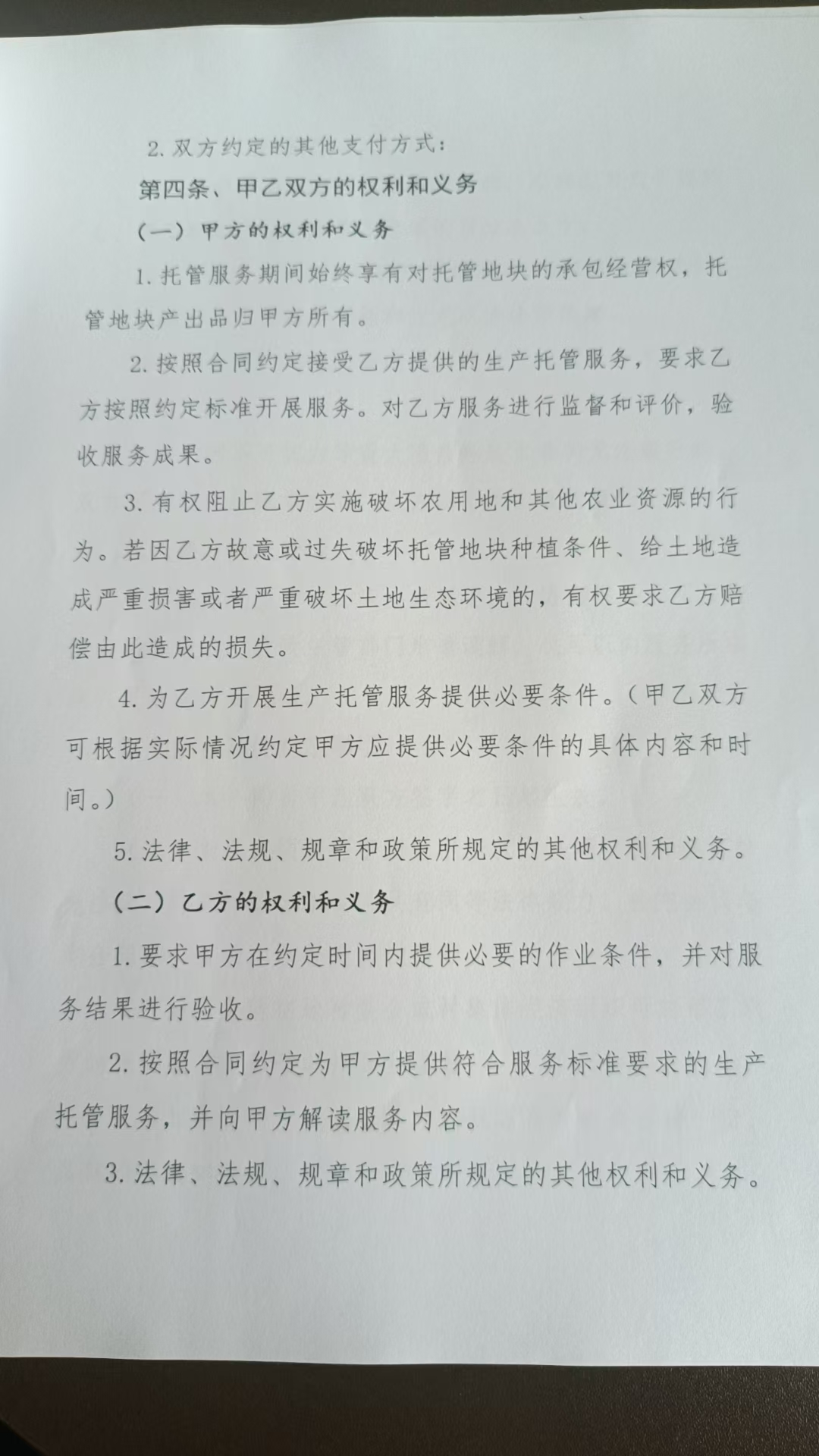 2. 双方约定的其他支付方式：

第四条、甲乙双方的权利和义务

（一）甲方的权利和义务

1. 托管服务期间始终享有对托管地块的承包经营权，托管地块产出品归甲方所有。

2. 按照合同约定接受乙方提供的生产托管服务，要求乙方按照约定标准开展服务。对乙方服务进行监督和评价，验收服务成果。

3. 有权阻止乙方实施破坏农用地和其他农业资源的行为。若因乙方故意或过失破坏托管地块种植条件、给土地造成严重损害或者严重破坏土地生态环境的，有权要求乙方赔偿由此造成的损失。

4. 为乙方开展生产托管服务提供必要条件。（甲乙双方可根据实际情况约定甲方应提供必要条件的具体内容和时间。）

5. 法律、法规、规章和政策所规定的其他权利和义务。

（二）乙方的权利和义务

1. 要求甲方在约定时间内提供必要的作业条件，并对服务结果进行验收。

2. 按照合同约定为甲方提供符合服务标准要求的生产托管服务，并向甲方解读服务内容。

3. 法律、法规、规章和政策所规定的其他权利和义务。